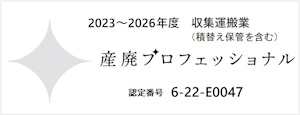 2023～2026年度　収集運搬業
（積替え保管を含む）

産廃プロフェッショナル

認定番号　6-22-E0047